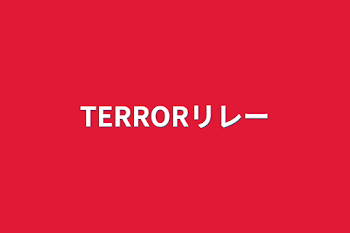 TERRORリレー